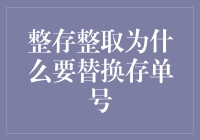 整存整取为什么要替换存单号